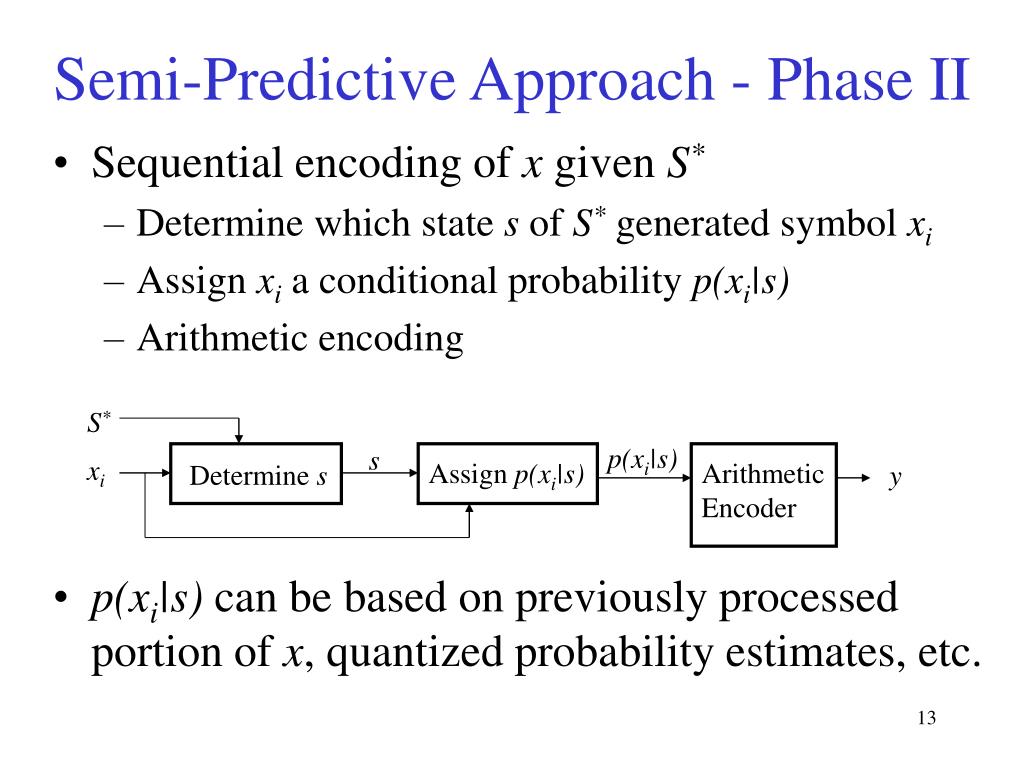 Semi-Predictive Approach - Phase II

• Sequential encoding of $x$ given $S^*$
– Determine which state $s$ of $S^*$ generated symbol $x_i$
– Assign $x_i$ a conditional probability $p(x_i|s)$
– Arithmetic encoding

$S^*$
$x_i$
Determine $s$
$s$
Assign $p(x_i|s)$
$p(x_i|s)$
Arithmetic Encoder
$y$

• $p(x_i|s)$ can be based on previously processed portion of $x$, quantized probability estimates, etc.

13